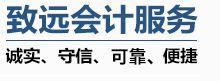 致远会计服务

诚实、守信、可靠、便捷